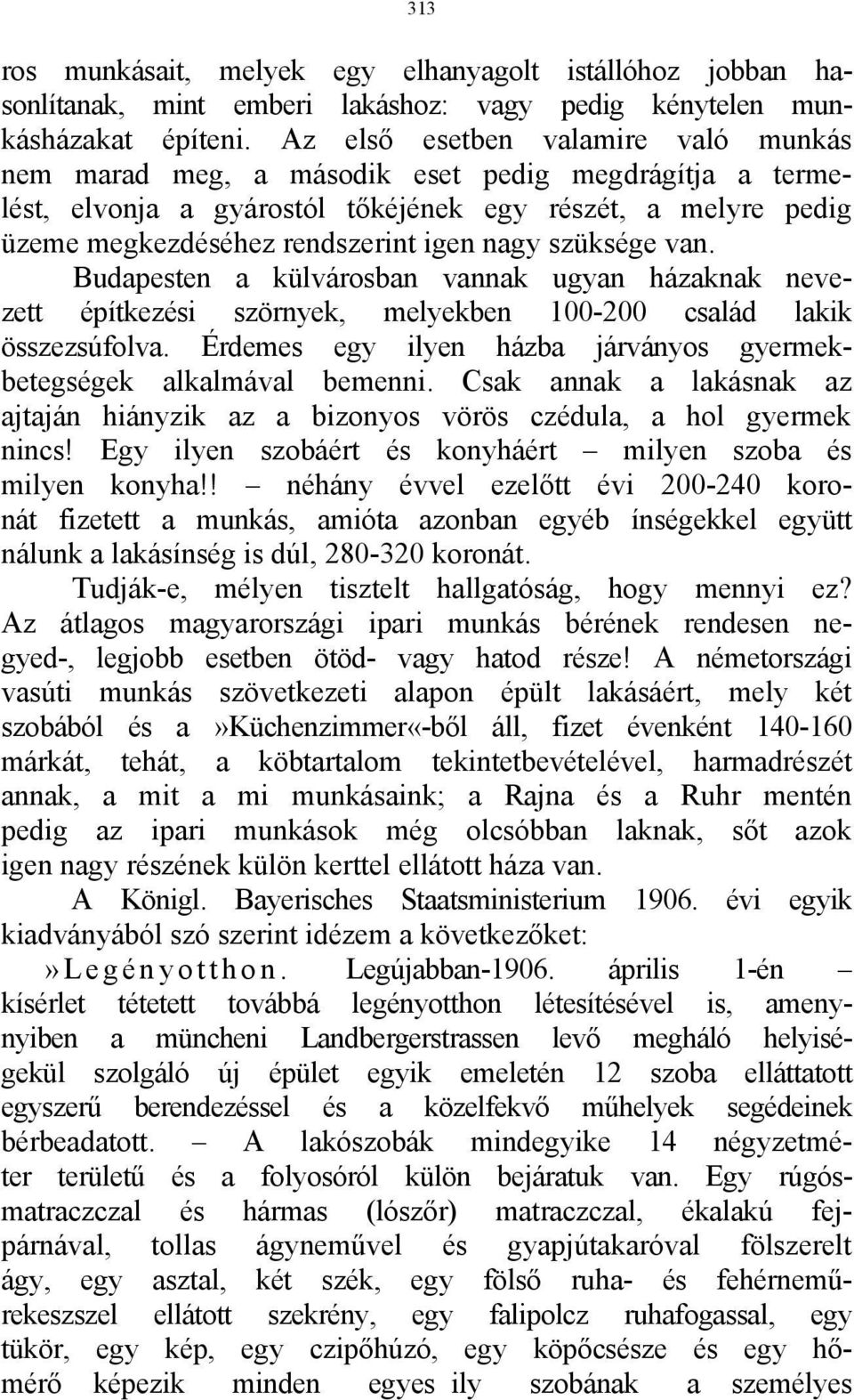 313

ros munkásait, melyek egy elhanyagolt istállóhoz jobban hasonlítanak, mint emberi lakáshoz: vagy pedig kénytelen munkásházakat építeni. Az első esetben valamire való munkás nem marad meg, a második eset pedig megdrágítja a termelést, elvonja a gyárostól tőkéjének egy részét, a melyre pedig üzeme megkezdéséhez rendszerint igen nagy szüksége van.

Budapesten a külvárosban vannak ugyan házaknak nevezett építkezési szörnyek, melyekben 100-200 család lakik összezsúfolva. Érdemes egy ilyen házba járványos gyermekbetegségek alkalmával bemenni. Csak annak a lakásnak az ajtaján hiányzik az a bizonyos vörös czédula, a hol gyermek nincs! Egy ilyen szobáért és konyháért – milyen szoba és milyen konyha!! – néhány évvel ezelőtt évi 200-240 koronát fizetett a munkás, amióta azonban egyéb ínségekkel együtt nálunk a lakásínség is dúl, 280-320 koronát.

Tudják-e, mélyen tisztelt hallgatóság, hogy mennyi ez? Az átlagos magyarországi ipari munkás bérének rendesen negyed-, legjobb esetben ötöd- vagy hatod része! A németországi vasúti munkás szövetkezeti alapon épült lakásáért, mely két szobából és a»Küchenzimmer«-ből áll, fizet évenként 140-160 márkát, tehát, a köbtartalom tekintetbevételével, harmadrészét annak, a mit a mi munkásaink; a Rajna és a Ruhr mentén pedig az ipari munkások még olcsóbban laknak, sőt azok igen nagy részének külön kerttel ellátott háza van.

A Königl. Bayerisches Staatsministerium 1906. évi egyik kiadványából szó szerint idézem a következőket:

»Legényotthon. Legújabban-1906. április 1-én – kísérlet tétetett továbbá legényotthon létesítésével is, amenynyiben a müncheni Landbergerstrassen levő megháló helyiségekül szolgáló új épület egyik emeletén 12 szoba elláttatott egyszerű berendezéssel és a közelfekvő műhelyek segédeinek bérbeadatott. – A lakószobák mindegyike 14 négyzetméter területű és a folyosóról külön bejáratuk van. Egy rúgósmatraczczal és hármas (lószőr) matraczczal, ékalakú fejpárnával, tollas ágyneművel és gyapjútakaróval fölszerelt ágy, egy asztal, két szék, egy fölső ruha- és fehérneműrekeszszel ellátott szekrény, egy falipolcz ruhafogassal, egy tükör, egy kép, egy czipőhúzó, egy köpőcsésze és egy hőmérő képezik minden egyes ily szobának a személyes